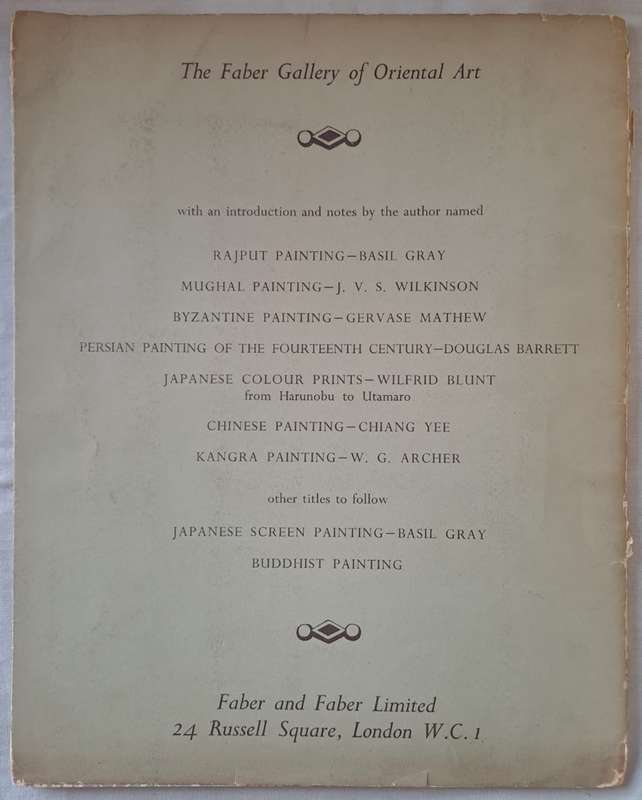 The Faber Gallery of Oriental Art

with an introduction and notes by the author named

RAJPUT PAINTING—BASIL GRAY

MUGHAL PAINTING—J. V. S. WILKINSON

BYZANTINE PAINTING—GERVASE MATHEW

PERSIAN PAINTING OF THE FOURTEENTH CENTURY—DOUGLAS BARRETT

JAPANESE COLOUR PRINTS—WILFRID BLUNT
from Harunobu to Utamaro

CHINESE PAINTING—CHIANG YEE

KANGRA PAINTING—W. G. ARCHER

other titles to follow

JAPANESE SCREEN PAINTING—BASIL GRAY

BUDDHIST PAINTING

Faber and Faber Limited
24 Russell Square, London W.C.1